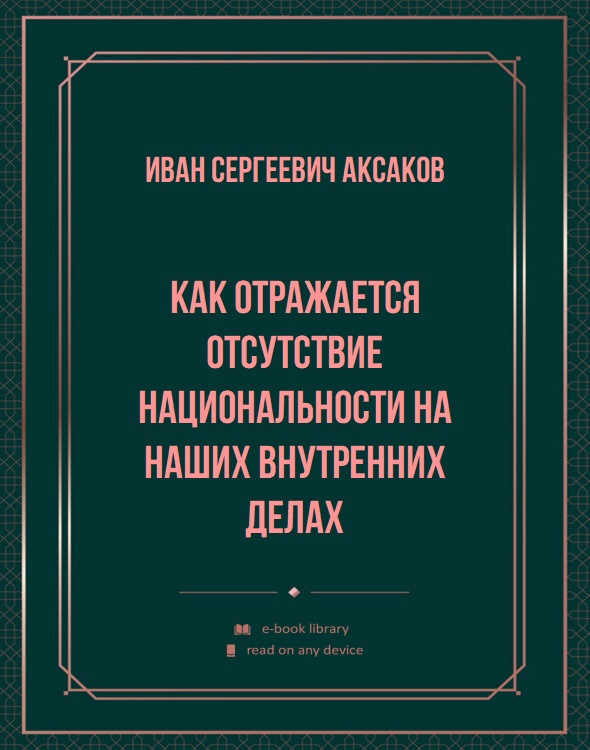 ИВАН СЕРГЕЕВИЧ АКСАКОВ

КАК ОТРАЖАЕТСЯ ОТСУТСТВИЕ НАЦИОНАЛЬНОСТИ НА НАШИХ ВНУТРЕННИХ ДЕЛАХ

e-book library
read on any device